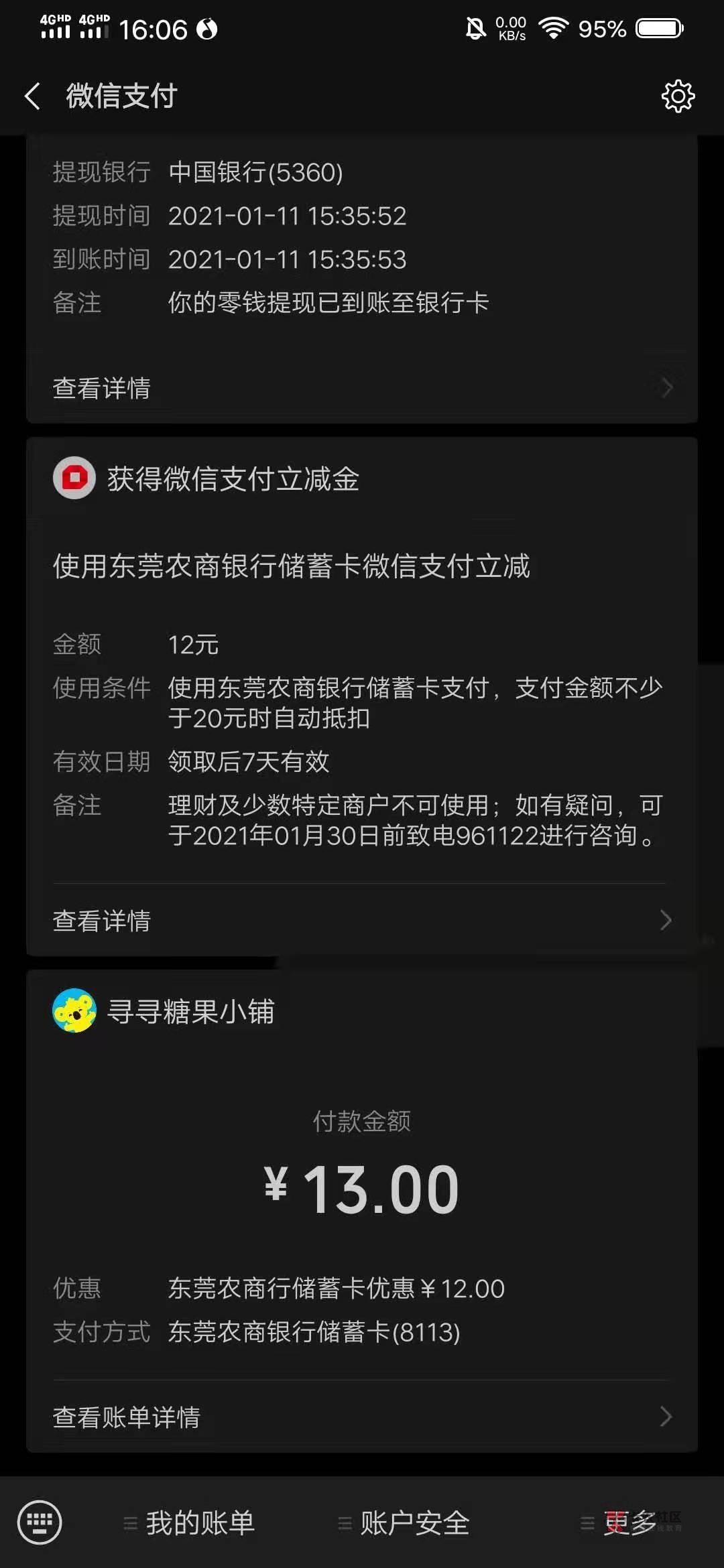 4GHD 4GHD 16:06 0.00 KB/s 95%

微信支付

提现银行 中国银行(5360)
提现时间 2021-01-11 15:35:52
到账时间 2021-01-11 15:35:53
备注 你的零钱提现已到账至银行卡

查看详情

获得微信支付立减金

使用东莞农商银行储蓄卡微信支付立减

金额 12元
使用条件 使用东莞农商银行储蓄卡支付，支付金额不少于20元时自动抵扣
有效日期 领取后7天有效
备注 理财及少数特定商户不可使用；如有疑问，可于2021年01月30日前致电961122进行咨询。

查看详情

寻寻糖果小铺

付款金额
¥13.00

优惠 东莞农商行储蓄卡优惠¥12.00
支付方式 东莞农商银行储蓄卡(8113)

查看账单详情

我的账单 账户安全 更多